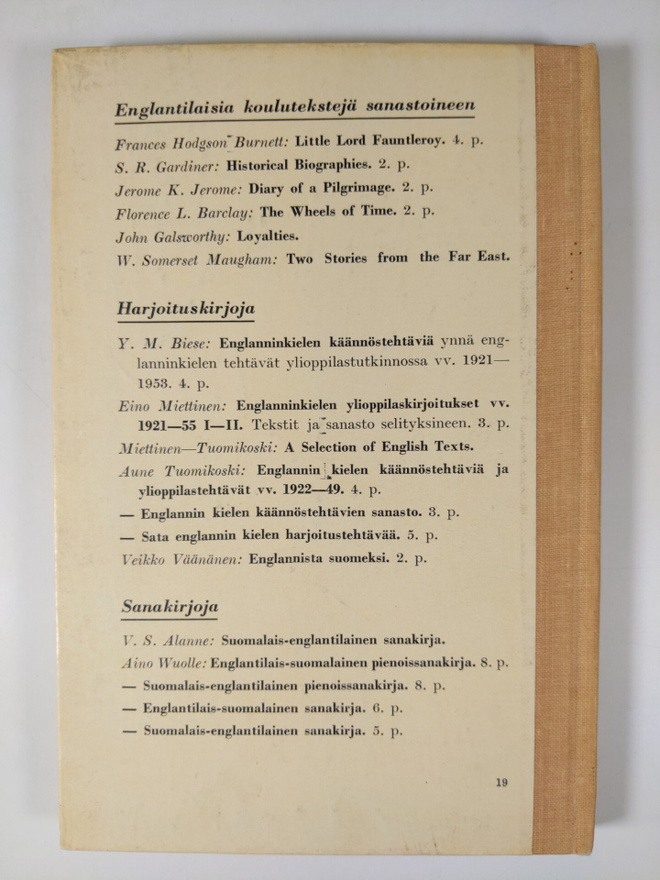 Englantilaisia koulutekstejä sanastoineen

Frances Hodgson Burnett: Little Lord Fauntleroy. 4. p.
S. R. Gardiner: Historical Biographies. 2. p.
Jerome K. Jerome: Diary of a Pilgrimage. 2. p.
Florence L. Barclay: The Wheels of Time. 2. p.
John Galsworthy: Loyalties.
W. Somerset Maugham: Two Stories from the Far East.

Harjoituskirjoja

Y. M. Biese: Englanninkielen käännöstehtäviä ynnä englanninkielen tehtävät ylioppilastutkinnossa vv. 1921—1953. 4. p.
Eino Miettinen: Englanninkielen ylioppilaskirjoitukset vv. 1921—55 I—II. Tekstit ja sanasto selityksineen. 3. p.
Miettinen—Tuomikoski: A Selection of English Texts.
Aune Tuomikoski: Englannin kielen käännöstehtäviä ja ylioppilastehtävät vv. 1922—49. 4. p.
— Englannin kielen käännöstehtävien sanasto. 3. p.
— Sata englannin kielen harjoitustehtävää. 5. p.
Veikko Väänänen: Englannista suomeksi. 2. p.

Sanakirjoja

V. S. Alanne: Suomalais-englantilainen sanakirja.
Aino Wuolle: Englantilais-suomalainen pienoissanakirja. 8. p.
— Suomalais-englantilainen pienoissanakirja. 8. p.
— Englantilais-suomalainen sanakirja. 6. p.
— Suomalais-englantilainen sanakirja. 5. p.

19